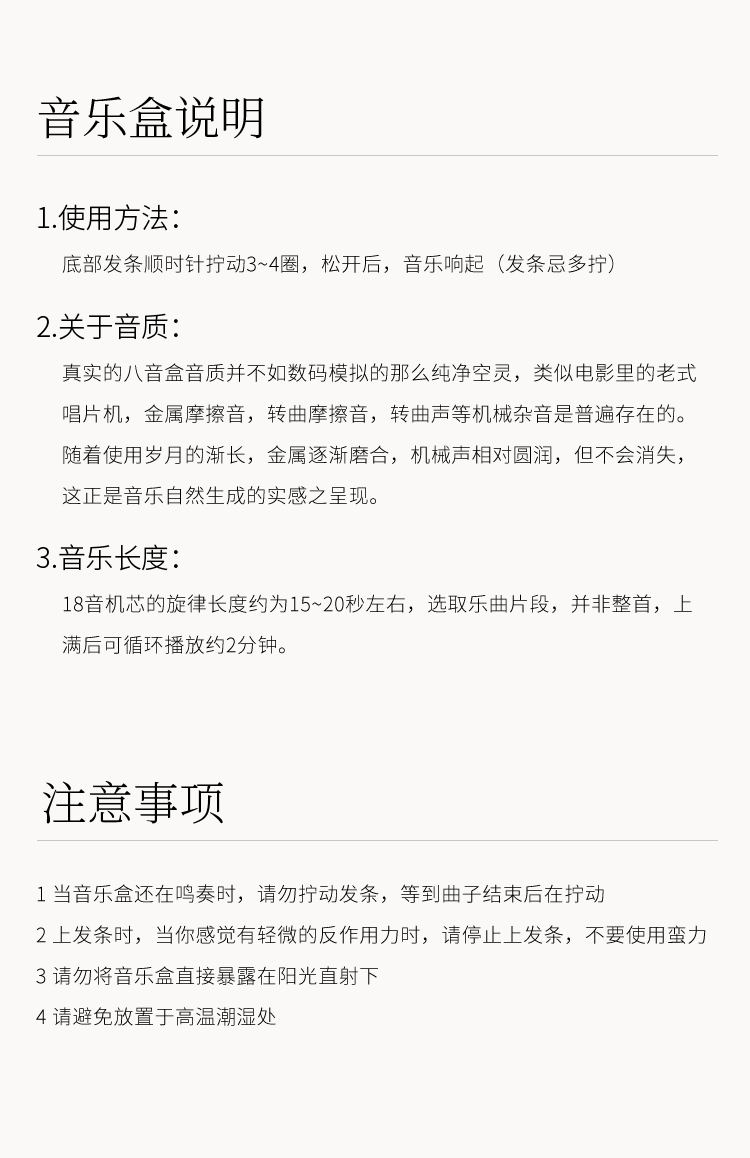 音乐盒说明

1.使用方法：

底部发条顺时针拧动3~4圈，松开后，音乐响起（发条忌多拧）

2.关于音质：

真实的八音盒音质并不如数码模拟的那么纯净空灵，类似电影里的老式唱片机，金属摩擦音，转曲摩擦音，转曲声等机械杂音是普遍存在的。随着使用岁月的渐长，金属逐渐磨合，机械声相对圆润，但不会消失，这正是音乐自然生成的实感之呈现。

3.音乐长度：

18音机芯的旋律长度约为15~20秒左右，选取乐曲片段，并非整首，上满后可循环播放约2分钟。

注意事项

1 当音乐盒还在鸣奏时，请勿拧动发条，等到曲子结束后在拧动

2 上发条时，当你感觉有轻微的反作用力时，请停止上发条，不要使用蛮力

3 请勿将音乐盒直接暴露在阳光直射下

4 请避免放置于高温潮湿处